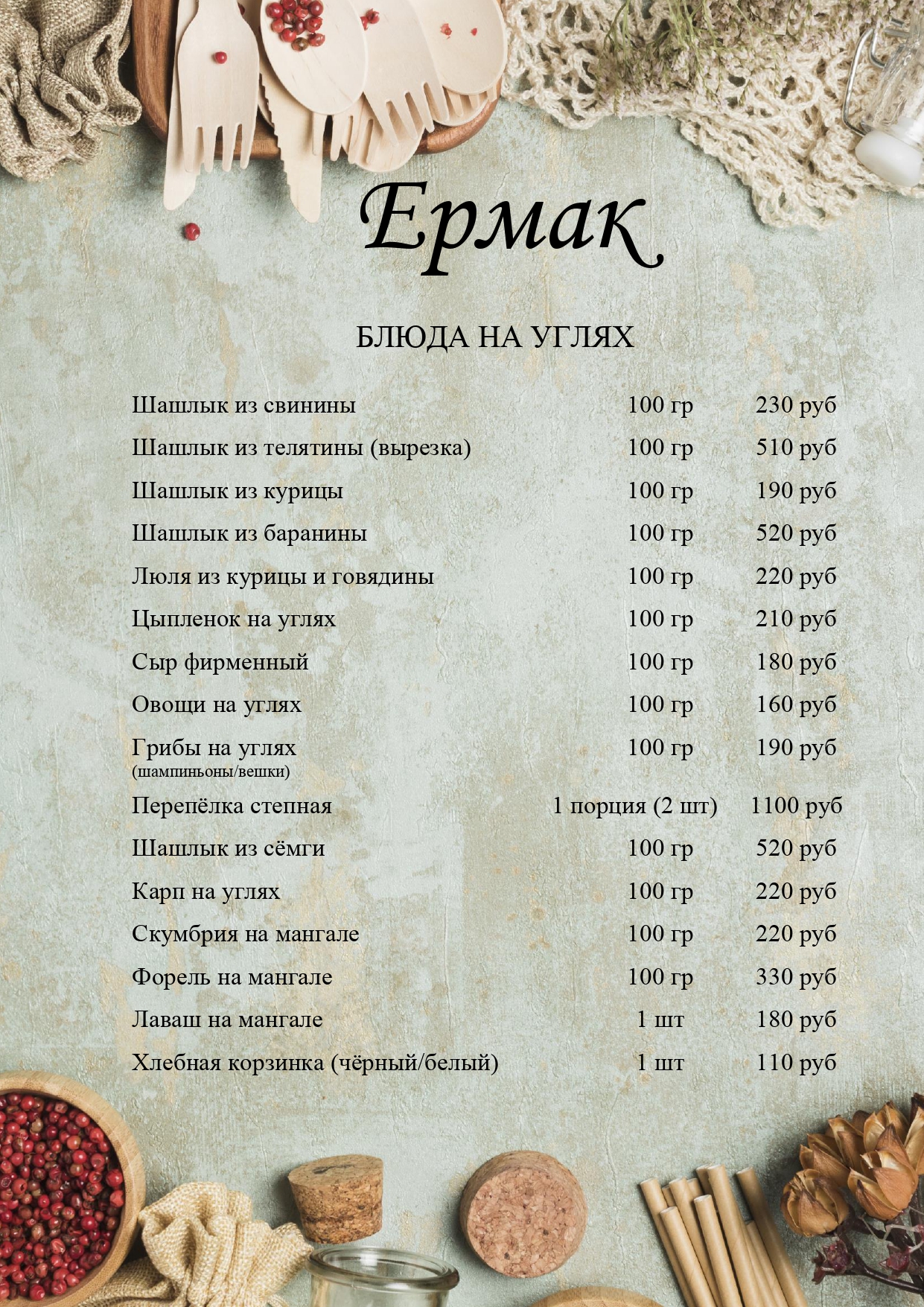 Ермак

БЛЮДА НА УГЛЯХ

| | | |
|---|---|---|
| Шашлык из свинины | 100 гр | 230 руб |
| Шашлык из телятины (вырезка) | 100 гр | 510 руб |
| Шашлык из курицы | 100 гр | 190 руб |
| Шашлык из баранины | 100 гр | 520 руб |
| Люля из курицы и говядины | 100 гр | 220 руб |
| Цыпленок на углях | 100 гр | 210 руб |
| Сыр фирменный | 100 гр | 180 руб |
| Овощи на углях | 100 гр | 160 руб |
| Грибы на углях (шампиньоны/вешки) | 100 гр | 190 руб |
| Перепёлка степная | 1 порция (2 шт) | 1100 руб |
| Шашлык из сёмги | 100 гр | 520 руб |
| Карп на углях | 100 гр | 220 руб |
| Скумбрия на мангале | 100 гр | 220 руб |
| Форель на мангале | 100 гр | 330 руб |
| Лаваш на мангале | 1 шт | 180 руб |
| Хлебная корзинка (чёрный/белый) | 1 шт | 110 руб |